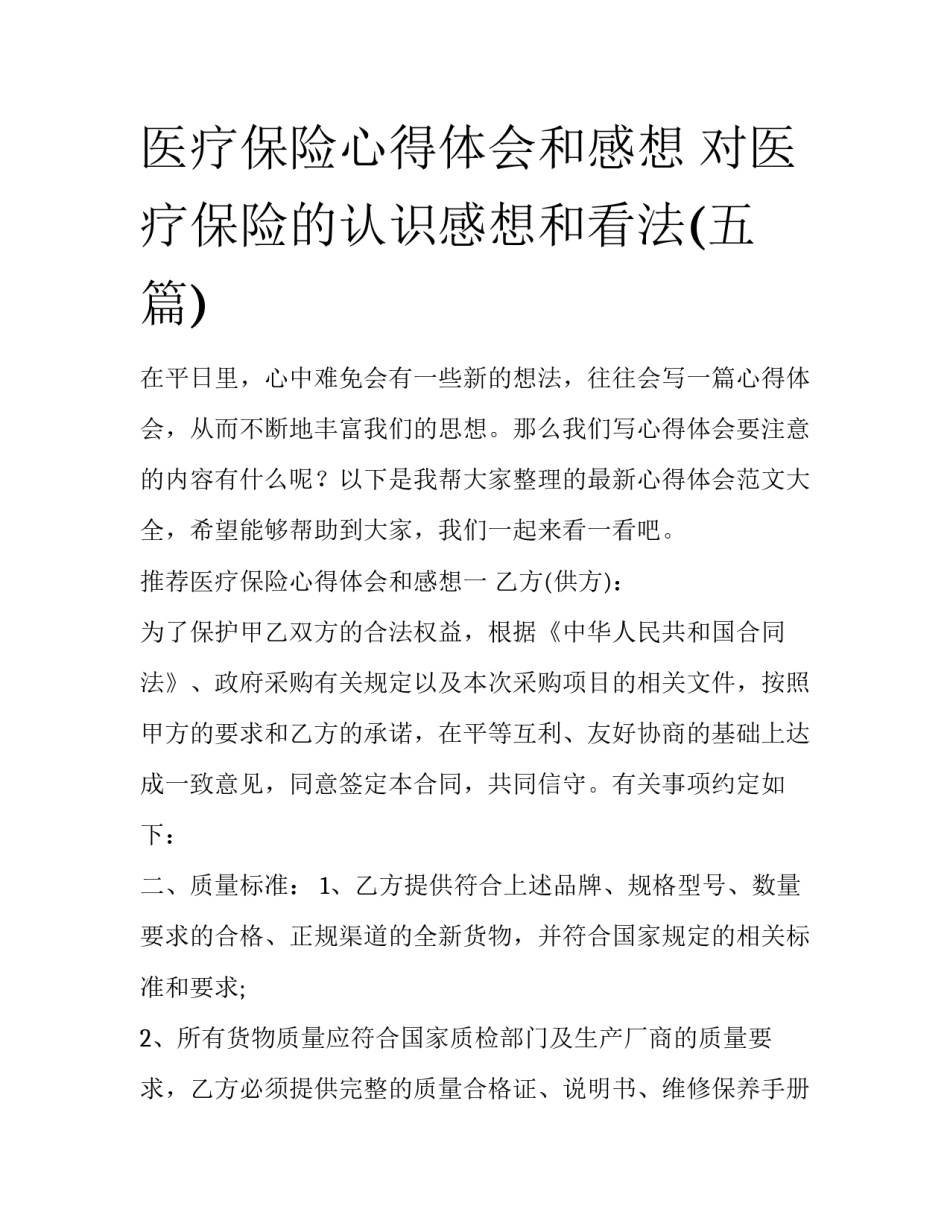 医疗保险心得体会和感想 对医疗保险的认识感想和看法(五篇)

在平日里，心中难免会有一些新的想法，往往会写一篇心得体会，从而不断地丰富我们的思想。那么我们写心得体会要注意的内容有什么呢？以下是我帮大家整理的最新心得体会范文大全，希望能够帮助到大家，我们一起来看一看吧。

推荐医疗保险心得体会和感想一 乙方(供方)：

为了保护甲乙双方的合法权益，根据《中华人民共和国合同法》、政府采购有关规定以及本次采购项目的相关文件，按照甲方的要求和乙方的承诺，在平等互利、友好协商的基础上达成一致意见，同意签定本合同，共同信守。有关事项约定如下：

二、质量标准： 1、乙方提供符合上述品牌、规格型号、数量要求的合格、正规渠道的全新货物，并符合国家规定的相关标准和要求;

2、所有货物质量应符合国家质检部门及生产厂商的质量要求，乙方必须提供完整的质量合格证、说明书、维修保养手册